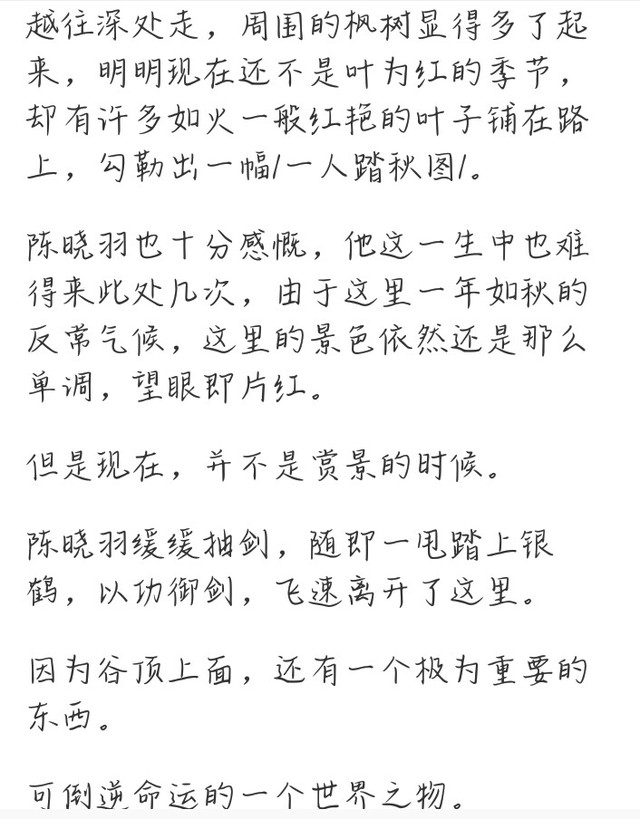 越往深处走，周围的枫树显得多了起来，明明现在还不是叶为红的季节，却有许多如火一般红艳的叶子铺在路上，勾勒出一幅/一人踏秋图/。

陈晓羽也十分感慨，他这一生中也难得来此处几次，由于这里一年如秋的反常气候，这里的景色依然还是那么单调，望眼即片红。

但是现在，并不是赏景的时候。

陈晓羽缓缓抽剑，随即一甩踏上银鹤，以功御剑，飞速离开了这里。

因为谷顶上面，还有一个极为重要的东西。

可倒逆命运的一个世界之物。